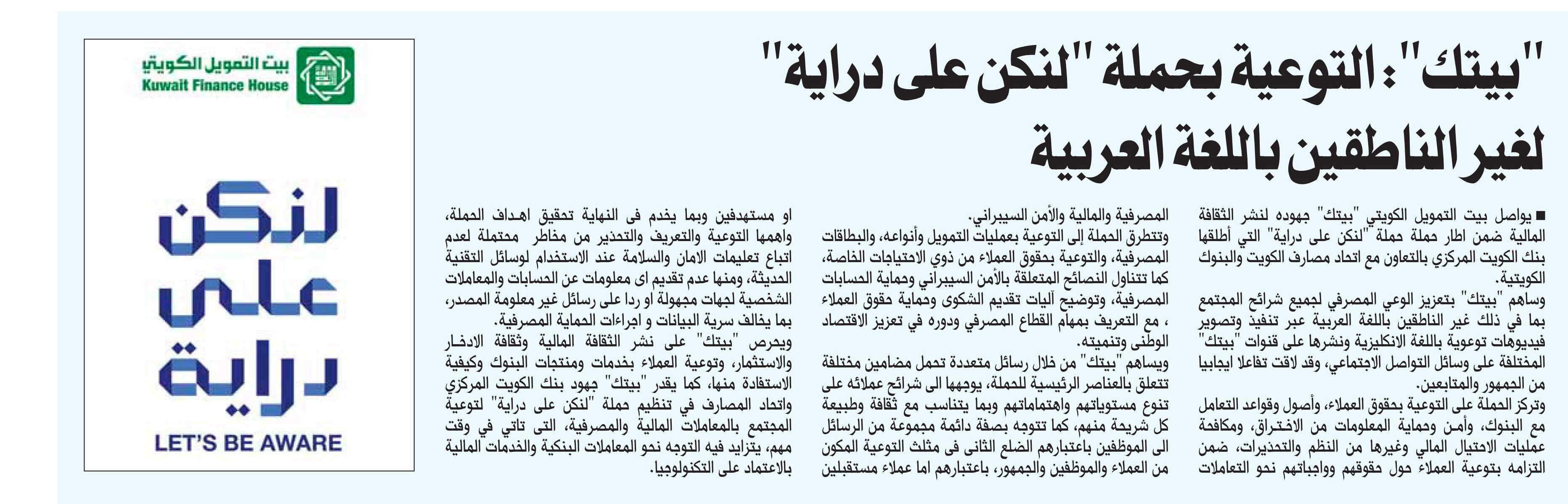 "بيتك": التوعية بحملة "لنكن على دراية" لغير الناطقين باللغة العربية

■ يواصل بيت التمويل الكويتي "بيتك" جهوده لنشر الثقافة المالية ضمن اطار حملة حملة "لنكن على دراية" التي أطلقها بنك الكويت المركزي بالتعاون مع اتحاد مصارف الكويت والبنوك الكويتية.

وساهم "بيتك" بتعزيز الوعي المصرفي لجميع شرائح المجتمع بما في ذلك غير الناطقين باللغة العربية عبر تنفيذ وتصوير فيديوهات توعوية باللغة الانكليزية ونشرها على قنوات "بيتك" المختلفة على وسائل التواصل الاجتماعي، وقد لاقت تفاعلا ايجابيا من الجمهور والمتابعين.

وتركز الحملة على التوعية بحقوق العملاء، وأصول وقواعد التعامل مع البنوك، وأمن وحماية المعلومات من الاختراق، ومكافحة عمليات الاحتيال المالي وغيرها من النظم والتحذيرات، ضمن التزامه بتوعية العملاء حول حقوقهم وواجباتهم نحو التعاملات المصرفية والمالية والأمن السيبراني.

وتتطرق الحملة إلى التوعية بعمليات التمويل وأنواعه، والبطاقات المصرفية، والتوعية بحقوق العملاء من ذوي الاحتياجات الخاصة، كما تتناول النصائح المتعلقة بالأمن السيبراني وحماية الحسابات المصرفية، وتوضيح آليات تقديم الشكوى وحماية حقوق العملاء ، مع التعريف بمهام القطاع المصرفي ودوره في تعزيز الاقتصاد الوطني وتنميته.

ويساهم "بيتك" من خلال رسائل متعددة تحمل مضامين مختلفة تتعلق بالعناصر الرئيسية للحملة، يوجهها الى شرائح عملائه على تنوع مستوياتهم واهتماماتهم وبما يتناسب مع ثقافة وطبيعة كل شريحة منهم، كما تتوجه بصفة دائمة مجموعة من الرسائل الى الموظفين باعتبارهم الضلع الثانى فى مثلث التوعية المكون من العملاء والموظفين والجمهور، باعتبارهم اما عملاء مستقبلين او مستهدفين وبما يخدم فى النهاية تحقيق اهداف الحملة، واهمها التوعية والتعريف والتحذير من مخاطر محتملة لعدم اتباع تعليمات الامان والسلامة عند الاستخدام لوسائل التقنية الحديثة، ومنها عدم تقديم اى معلومات عن الحسابات والمعاملات الشخصية لجهات مجهولة او ردا على رسائل غير معلومة المصدر، بما يخالف سرية البيانات و اجراءات الحماية المصرفية.

ويحرص "بيتك" على نشر الثقافة المالية وثقافة الادخار والاستثمار، وتوعية العملاء بخدمات ومنتجات البنوك وكيفية الاستفادة منها، كما يقدر "بيتك" جهود بنك الكويت المركزي واتحاد المصارف في تنظيم حملة "لنكن على دراية" لتوعية المجتمع بالمعاملات المالية والمصرفية، التى تاتي في وقت مهم، يتزايد فيه التوجه نحو المعاملات البنكية والخدمات المالية بالاعتماد على التكنولوجيا.

بيت التمويل الكويتي
Kuwait Finance House

لنكن على دراية
LET'S BE AWARE